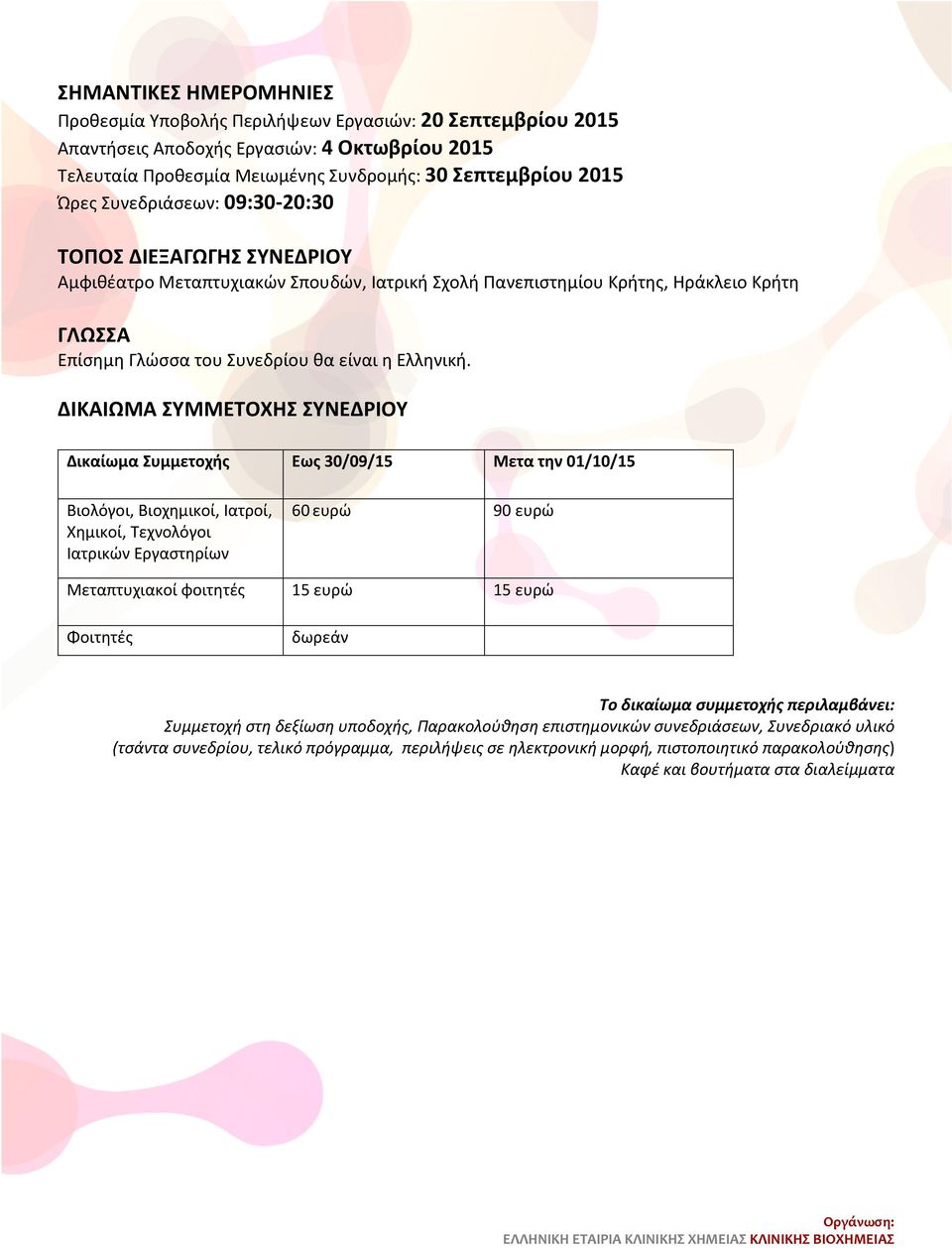 ΣΗΜΑΝΤΙΚΕΣ ΗΜΕΡΟΜΗΝΙΕΣ
Προθεσμία Υποβολής Περιλήψεων Εργασιών: 20 Σεπτεμβρίου 2015
Απαντήσεις Αποδοχής Εργασιών: 4 Οκτωβρίου 2015
Τελευταία Προθεσμία Μειωμένης Συνδρομής: 30 Σεπτεμβρίου 2015
Ώρες Συνεδριάσεων: 09:30-20:30

ΤΟΠΟΣ ΔΙΕΞΑΓΩΓΗΣ ΣΥΝΕΔΡΙΟΥ
Αμφιθέατρο Μεταπτυχιακών Σπουδών, Ιατρική Σχολή Πανεπιστημίου Κρήτης, Ηράκλειο Κρήτη

ΓΛΩΣΣΑ
Επίσημη Γλώσσα του Συνεδρίου θα είναι η Ελληνική.

ΔΙΚΑΙΩΜΑ ΣΥΜΜΕΤΟΧΗΣ ΣΥΝΕΔΡΙΟΥ

| Δικαίωμα Συμμετοχής | Εως 30/09/15 | Μετα την 01/10/15 |
|---|---|---|
| Βιολόγοι, Βιοχημικοί, Ιατροί, Χημικοί, Τεχνολόγοι Ιατρικών Εργαστηρίων | 60 ευρώ | 90 ευρώ |
| Μεταπτυχιακοί φοιτητές | 15 ευρώ | 15 ευρώ |
| Φοιτητές | δωρεάν | |

Το δικαίωμα συμμετοχής περιλαμβάνει:
Συμμετοχή στη δεξίωση υποδοχής, Παρακολούθηση επιστημονικών συνεδριάσεων, Συνεδριακό υλικό
(τσάντα συνεδρίου, τελικό πρόγραμμα, περιλήψεις σε ηλεκτρονική μορφή, πιστοποιητικό παρακολούθησης)
Καφέ και βουτήματα στα διαλείμματα

Οργάνωση:
ΕΛΛΗΝΙΚΗ ΕΤΑΙΡΙΑ ΚΛΙΝΙΚΗΣ ΧΗΜΕΙΑΣ ΚΛΙΝΙΚΗΣ ΒΙΟΧΗΜΕΙΑΣ